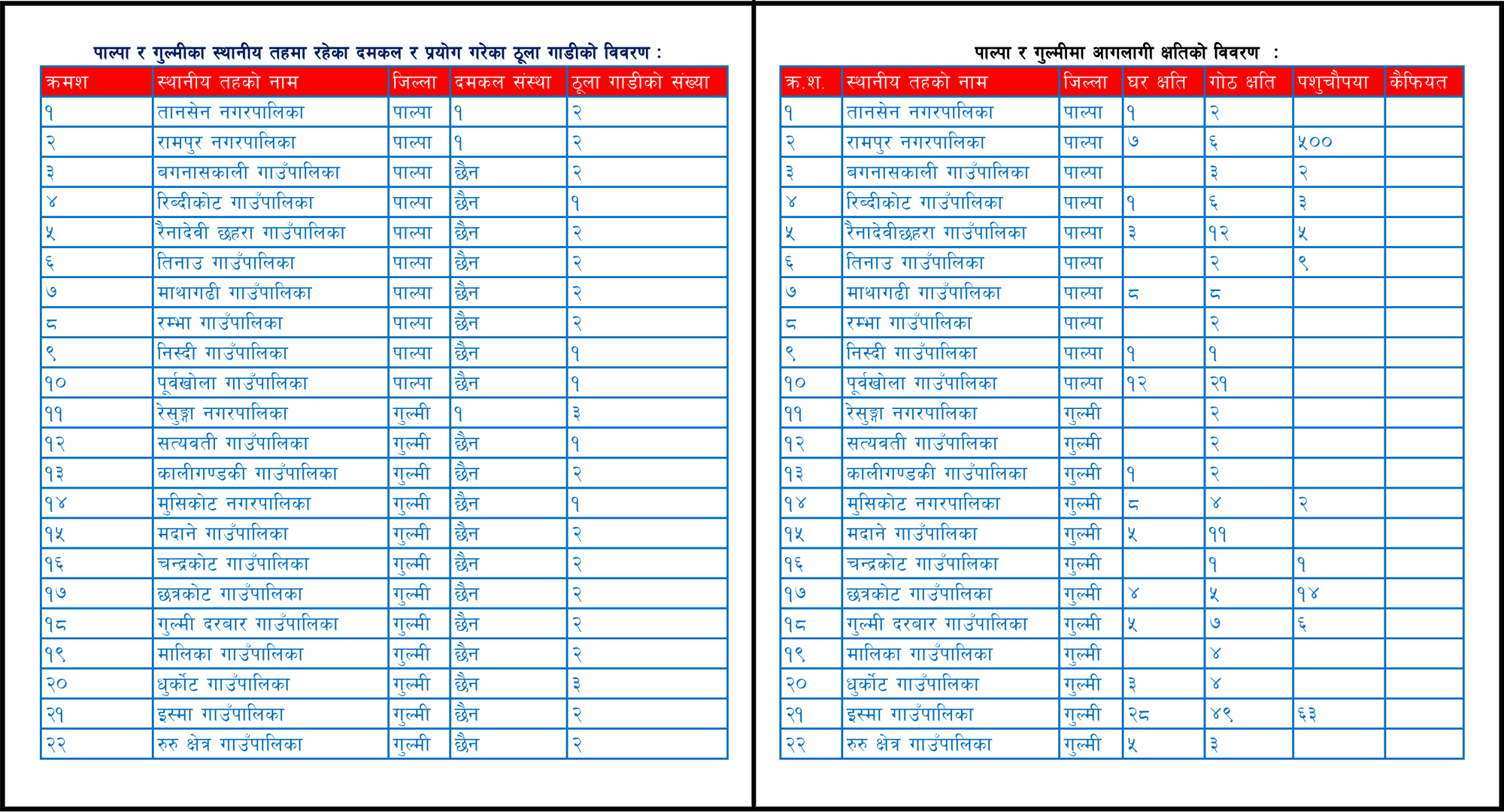 पाल्पा र गुल्मीका स्थानीय तहमा रहेका दमकल र प्रयोग गरेका ठूला गाडीको विवरण :

| क्रमश | स्थानीय तहको नाम | जिल्ला | दमकल संस्था | ठूला गाडीको संख्या |
|---|---|---|---|---|
| १ | तानसेन नगरपालिका | पाल्पा | १ | २ |
| २ | रामपुर नगरपालिका | पाल्पा | १ | २ |
| ३ | बगनासकाली गाउँपालिका | पाल्पा | छैन | २ |
| ४ | रिब्दीकोट गाउँपालिका | पाल्पा | छैन | १ |
| ५ | रैनादेवी छहरा गाउँपालिका | पाल्पा | छैन | २ |
| ६ | तिनाउ गाउँपालिका | पाल्पा | छैन | २ |
| ७ | माथागढी गाउँपालिका | पाल्पा | छैन | २ |
| ८ | रम्भा गाउँपालिका | पाल्पा | छैन | २ |
| ९ | निस्दी गाउँपालिका | पाल्पा | छैन | १ |
| १० | पूर्वखोला गाउँपालिका | पाल्पा | छैन | १ |
| ११ | रेसुङ्गा नगरपालिका | गुल्मी | १ | ३ |
| १२ | सत्यवती गाउँपालिका | गुल्मी | छैन | १ |
| १३ | कालीगण्डकी गाउँपालिका | गुल्मी | छैन | २ |
| १४ | मुसिकोट नगरपालिका | गुल्मी | छैन | १ |
| १५ | मदाने गाउँपालिका | गुल्मी | छैन | २ |
| १६ | चन्द्रकोट गाउँपालिका | गुल्मी | छैन | २ |
| १७ | छत्रकोट गाउँपालिका | गुल्मी | छैन | २ |
| १८ | गुल्मी दरबार गाउँपालिका | गुल्मी | छैन | २ |
| १९ | मालिका गाउँपालिका | गुल्मी | छैन | २ |
| २० | धुर्कोट गाउँपालिका | गुल्मी | छैन | ३ |
| २१ | इस्मा गाउँपालिका | गुल्मी | छैन | २ |
| २२ | रुरु क्षेत्र गाउँपालिका | गुल्मी | छैन | २ |

पाल्पा र गुल्मीमा आगलागी क्षतिको विवरण :

| क्र.श. | स्थानीय तहको नाम | जिल्ला | घर क्षति | गोठ क्षति | पशुचौपया | कैफियत |
|---|---|---|---|---|---|---|
| १ | तानसेन नगरपालिका | पाल्पा | १ | २ | | |
| २ | रामपुर नगरपालिका | पाल्पा | ७ | ६ | ५०० | |
| ३ | बगनासकाली गाउँपालिका | पाल्पा | | ३ | २ | |
| ४ | रिब्दीकोट गाउँपालिका | पाल्पा | १ | ६ | ३ | |
| ५ | रैनादेवीछहरा गाउँपालिका | पाल्पा | ३ | १२ | ५ | |
| ६ | तिनाउ गाउँपालिका | पाल्पा | | २ | ९ | |
| ७ | माथागढी गाउँपालिका | पाल्पा | ८ | ८ | | |
| ८ | रम्भा गाउँपालिका | पाल्पा | | २ | | |
| ९ | निस्दी गाउँपालिका | पाल्पा | १ | १ | | |
| १० | पूर्वखोला गाउँपालिका | पाल्पा | १२ | २१ | | |
| ११ | रेसुङ्गा नगरपालिका | गुल्मी | | २ | | |
| १२ | सत्यवती गाउँपालिका | गुल्मी | | २ | | |
| १३ | कालीगण्डकी गाउँपालिका | गुल्मी | १ | २ | | |
| १४ | मुसिकोट नगरपालिका | गुल्मी | ८ | ४ | २ | |
| १५ | मदाने गाउँपालिका | गुल्मी | ५ | ११ | | |
| १६ | चन्द्रकोट गाउँपालिका | गुल्मी | | १ | १ | |
| १७ | छत्रकोट गाउँपालिका | गुल्मी | ४ | ५ | १४ | |
| १८ | गुल्मी दरबार गाउँपालिका | गुल्मी | ५ | ७ | ६ | |
| १९ | मालिका गाउँपालिका | गुल्मी | | ४ | | |
| २० | धुर्कोट गाउँपालिका | गुल्मी | ३ | ४ | | |
| २१ | इस्मा गाउँपालिका | गुल्मी | २८ | ४९ | ६३ | |
| २२ | रुरु क्षेत्र गाउँपालिका | गुल्मी | ५ | ३ | | |